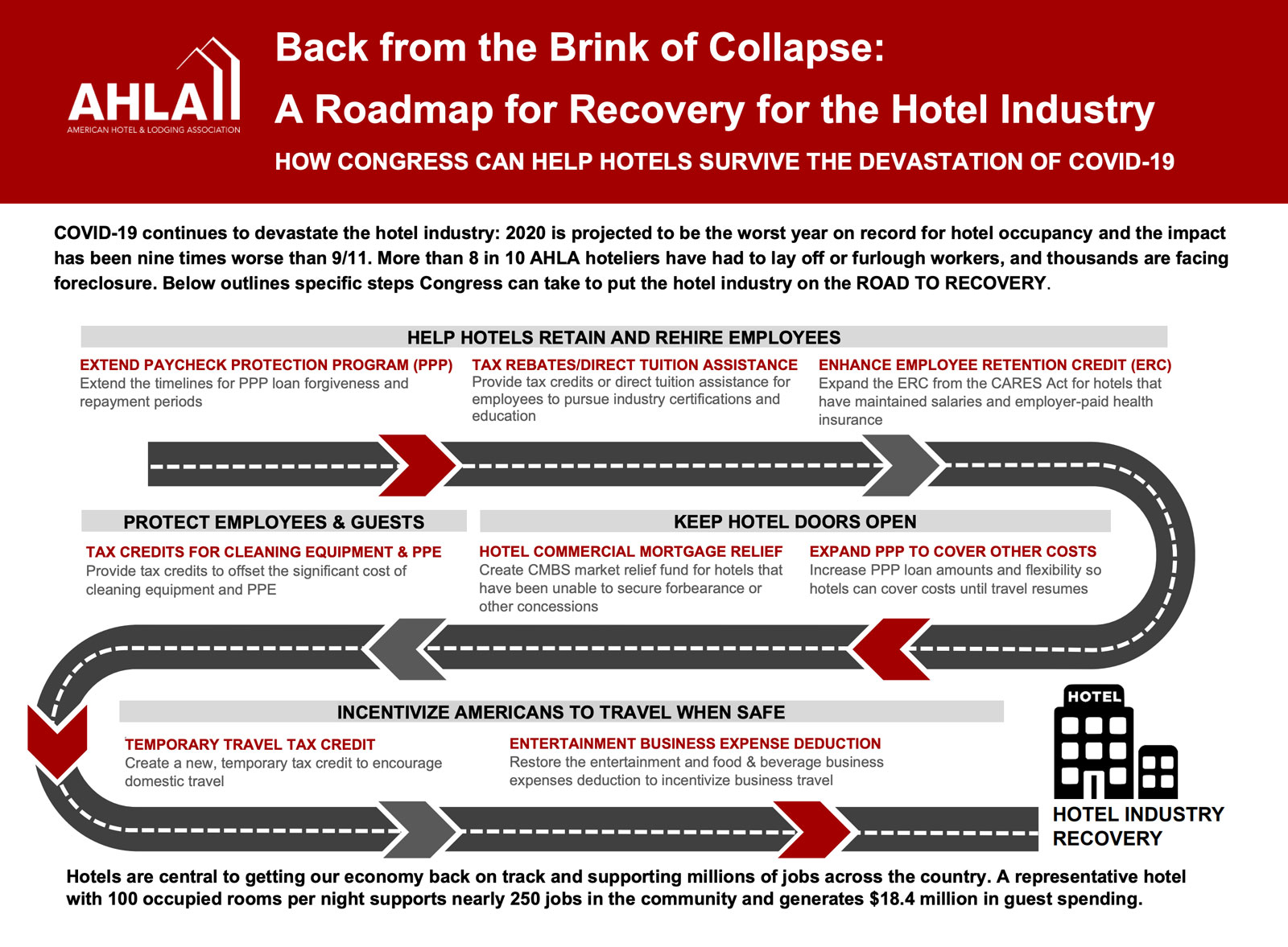 AHLA
AMERICAN HOTEL & LODGING ASSOCIATION

Back from the Brink of Collapse:
A Roadmap for Recovery for the Hotel Industry

HOW CONGRESS CAN HELP HOTELS SURVIVE THE DEVASTATION OF COVID-19

COVID-19 continues to devastate the hotel industry: 2020 is projected to be the worst year on record for hotel occupancy and the impact has been nine times worse than 9/11. More than 8 in 10 AHLA hoteliers have had to lay off or furlough workers, and thousands are facing foreclosure. Below outlines specific steps Congress can take to put the hotel industry on the ROAD TO RECOVERY.

HELP HOTELS RETAIN AND REHIRE EMPLOYEES

EXTEND PAYCHECK PROTECTION PROGRAM (PPP)
Extend the timelines for PPP loan forgiveness and repayment periods

TAX REBATES/DIRECT TUITION ASSISTANCE
Provide tax credits or direct tuition assistance for employees to pursue industry certifications and education

ENHANCE EMPLOYEE RETENTION CREDIT (ERC)
Expand the ERC from the CARES Act for hotels that have maintained salaries and employer-paid health insurance

PROTECT EMPLOYEES & GUESTS

TAX CREDITS FOR CLEANING EQUIPMENT & PPE
Provide tax credits to offset the significant cost of cleaning equipment and PPE

KEEP HOTEL DOORS OPEN

HOTEL COMMERCIAL MORTGAGE RELIEF
Create CMBS market relief fund for hotels that have been unable to secure forbearance or other concessions

EXPAND PPP TO COVER OTHER COSTS
Increase PPP loan amounts and flexibility so hotels can cover costs until travel resumes

INCENTIVIZE AMERICANS TO TRAVEL WHEN SAFE

TEMPORARY TRAVEL TAX CREDIT
Create a new, temporary tax credit to encourage domestic travel

ENTERTAINMENT BUSINESS EXPENSE DEDUCTION
Restore the entertainment and food & beverage business expenses deduction to incentivize business travel

HOTEL

HOTEL INDUSTRY RECOVERY

Hotels are central to getting our economy back on track and supporting millions of jobs across the country. A representative hotel with 100 occupied rooms per night supports nearly 250 jobs in the community and generates $18.4 million in guest spending.